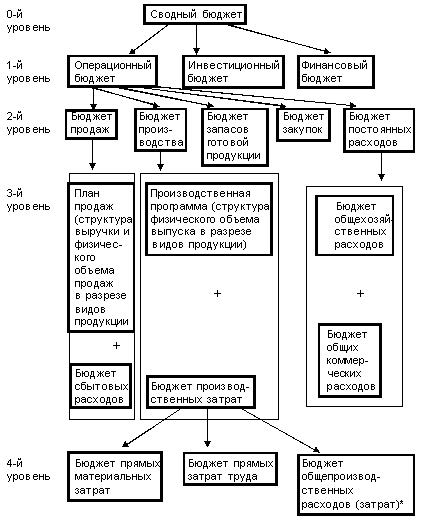 0-й уровень

Сводный бюджет

1-й уровень

Операционный бюджет

Инвестиционный бюджет

Финансовый бюджет

2-й уровень

Бюджет продаж

Бюджет производства

Бюджет запасов готовой продукции

Бюджет закупок

Бюджет постоянных расходов

3-й уровень

План продаж (структура выручки и физического объема продаж в разрезе видов продукции

+

Бюджет сбытовых расходов

Производственная программа (структура физического объема выпуска в разрезе видов продукции)

+

Бюджет производственных затрат

Бюджет общехозяйственных расходов

+

Бюджет общих коммерческих расходов

4-й уровень

Бюджет прямых материальных затрат

Бюджет прямых затрат труда

Бюджет общепроизводственных расходов (затрат)*